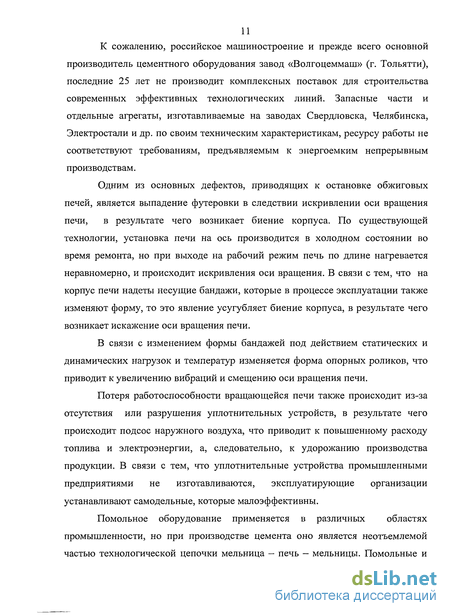 11

К сожалению, российское машиностроение и прежде всего основной производитель цементного оборудования завод «Волгоцеммаш» (г. Тольятти), последние 25 лет не производит комплексных поставок для строительства современных эффективных технологических линий. Запасные части и отдельные агрегаты, изготавливаемые на заводах Свердловска, Челябинска, Электростали и др. по своим техническим характеристикам, ресурсу работы не соответствуют требованиям, предъявляемым к энергоемким непрерывным производствам.

Одним из основных дефектов, приводящих к остановке обжиговых печей, является выпадение футеровки в следствии искривлении оси вращения печи, в результате чего возникает биение корпуса. По существующей технологии, установка печи на ось производится в холодном состоянии во время ремонта, но при выходе на рабочий режим печь по длине нагревается неравномерно, и происходит искривления оси вращения. В связи с тем, что на корпус печи надеты несущие бандажи, которые в процессе эксплуатации также изменяют форму, то это явление усугубляет биение корпуса, в результате чего возникает искажение оси вращения печи.

В связи с изменением формы бандажей под действием статических и динамических нагрузок и температур изменяется форма опорных роликов, что приводит к увеличению вибраций и смещению оси вращения печи.

Потеря работоспособности вращающейся печи также происходит из-за отсутствия или разрушения уплотнительных устройств, в результате чего происходит подсос наружного воздуха, что приводит к повышенному расходу топлива и электроэнергии, а, следовательно, к удорожанию производства продукции. В связи с тем, что уплотнительные устройства промышленными предприятиями не изготавливаются, эксплуатирующие организации устанавливают самодельные, которые малоэффективны.

Помольное оборудование применяется в различных областях промышленности, но при производстве цемента оно является неотъемлемой частью технологической цепочки мельница – печь – мельницы. Помольные и

dsLib.net
библиотека диссертаций